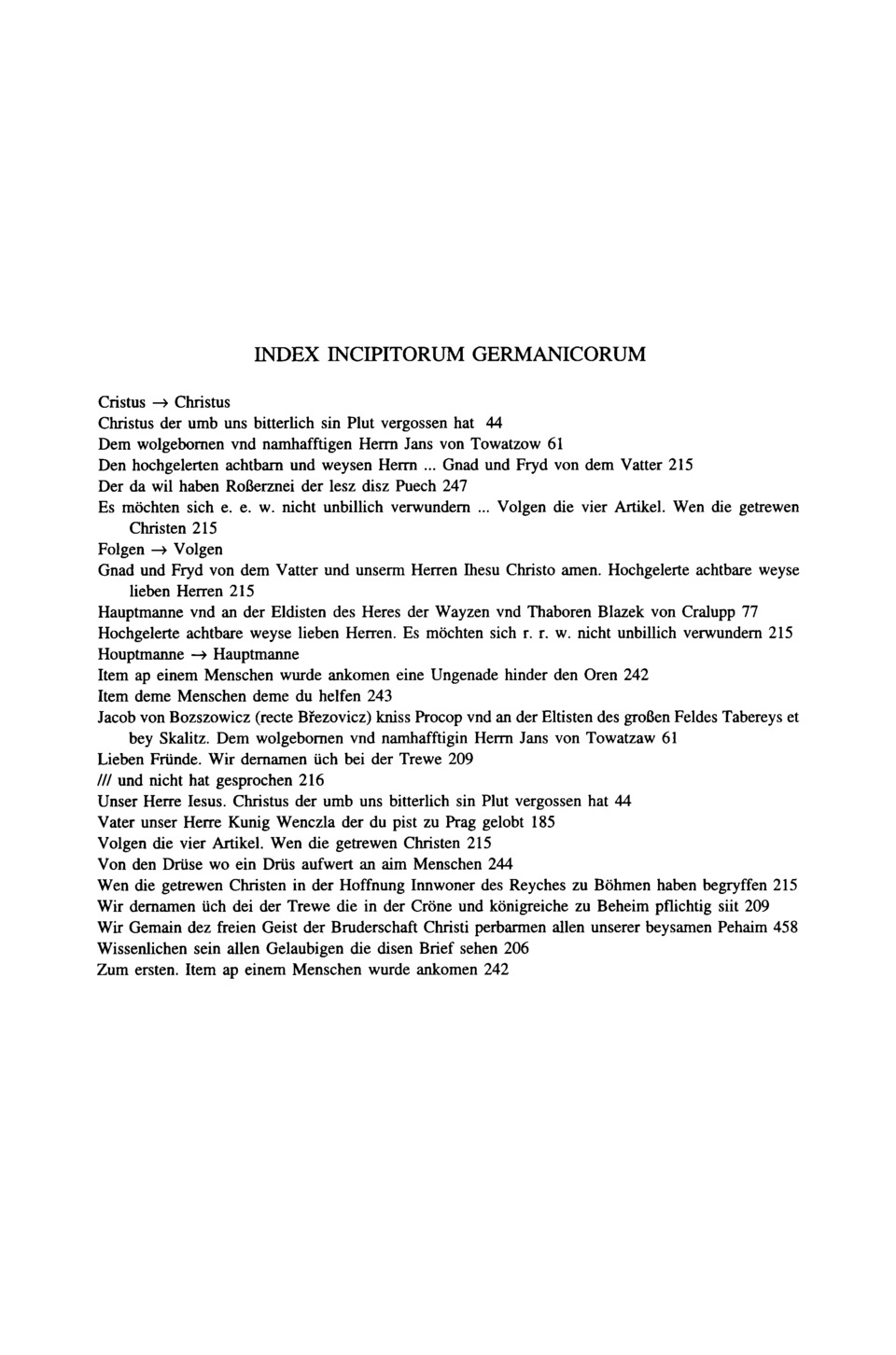 INDEX INCIPITORUM GERMANICORUM

Cristus → Christus
Christus der umb uns bitterlich sin Plut vergossen hat 44
Dem wolgebornen vnd namhafftigen Herrn Jans von Towatzow 61
Den hochgelerten achtbarn und weysen Herrn ... Gnad und Fryd von dem Vatter 215
Der da wil haben Roßerznei der lesz disz Puech 247
Es möchten sich e. e. w. nicht unbillich verwundern ... Volgen die vier Artikel. Wen die getrewen Christen 215
Folgen → Volgen
Gnad und Fryd von dem Vatter und unserm Herren Ihesu Christo amen. Hochgelerte achtbare weyse lieben Herren 215
Hauptmanne vnd an der Eldisten des Heres der Wayzen vnd Thaboren Blazek von Cralupp 77
Hochgelerte achtbare weyse lieben Herren. Es möchten sich r. r. w. nicht unbillich verwundern 215
Houptmanne → Hauptmanne
Item ap einem Menschen wurde ankomen eine Ungenade hinder den Oren 242
Item deme Menschen deme du helfen 243
Jacob von Bozszowicz (recte Březovicz) kniss Procop vnd an der Eltisten des großen Feldes Tabereys et bey Skalitz. Dem wolgebornen vnd namhafftigin Herrn Jans von Towatzaw 61
Lieben Fründe. Wir dernamen üch bei der Trewe 209
/// und nicht hat gesprochen 216
Unser Herre Iesus. Christus der umb uns bitterlich sin Plut vergossen hat 44
Vater unser Herre Kunig Wenczla der du pist zu Prag gelobt 185
Volgen die vier Artikel. Wen die getrewen Christen 215
Von den Drüse wo ein Drüs aufwert an aim Menschen 244
Wen die getrewen Christen in der Hoffnung Innwoner des Reyches zu Böhmen haben begryffen 215
Wir dernamen üch dei der Trewe die in der Cröne und königreiche zu Beheim pflichtig siit 209
Wir Gemain dez freien Geist der Bruderschaft Christi perbarmen allen unserer beysamen Pehaim 458
Wissenlichen sein allen Gelaubigen die disen Brief sehen 206
Zum ersten. Item ap einem Menschen wurde ankomen 242